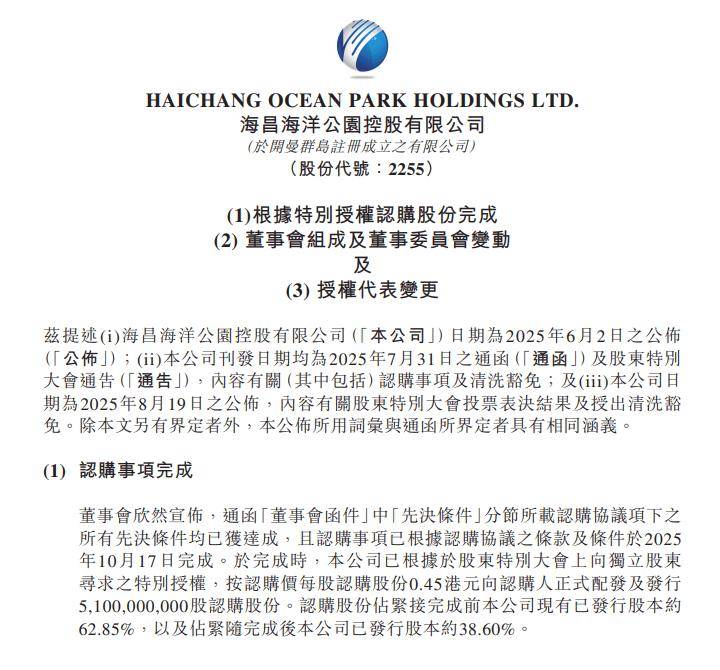 HAICHANG OCEAN PARK HOLDINGS LTD.
海昌海洋公園控股有限公司
(於開曼群島註冊成立之有限公司)
(股份代號：2255)

(1)根據特別授權認購股份完成
(2) 董事會組成及董事委員會變動
及
(3) 授權代表變更

茲提述(i)海昌海洋公園控股有限公司(「本公司」)日期為2025年6月2日之公佈(「公佈」)；(ii)本公司刊發日期均為2025年7月31日之通函(「通函」)及股東特別大會通告(「通告」)，內容有關(其中包括)認購事項及清洗豁免；及(iii)本公司日期為2025年8月19日之公佈，內容有關股東特別大會投票表決結果及授出清洗豁免。除本文另有界定者外，本公佈所用詞彙與通函所界定者具有相同涵義。

(1) 認購事項完成

董事會欣然宣佈，通函「董事會函件」中「先決條件」分節所載認購協議項下之所有先決條件均已獲達成，且認購事項已根據認購協議之條款及條件於2025年10月17日完成。於完成時，本公司已根據於股東特別大會上向獨立股東尋求之特別授權，按認購價每股認購股份0.45港元向認購人正式配發及發行5,100,000,000股認購股份。認購股份佔緊接完成前本公司現有已發行股本約62.85%，以及佔緊隨完成後本公司已發行股本約38.60%。